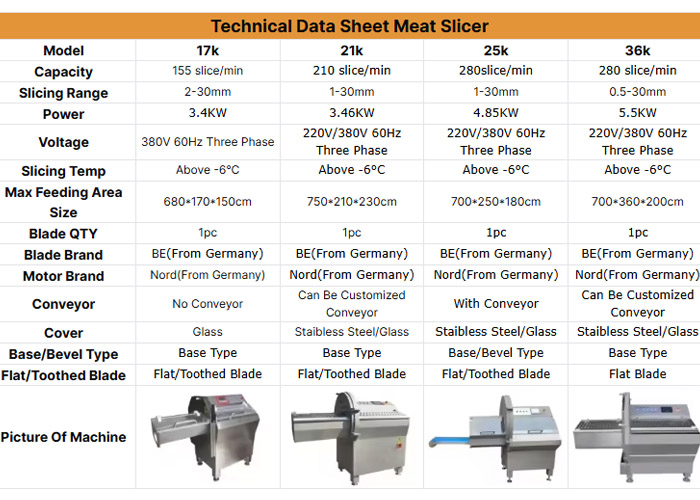 Technical Data Sheet Meat Slicer

| Model | 17k | 21k | 25k | 36k |
|---|---|---|---|---|
| Capacity | 155 slice/min | 210 slice/min | 280slice/min | 280 slice/min |
| Slicing Range | 2-30mm | 1-30mm | 1-30mm | 0.5-30mm |
| Power | 3.4KW | 3.46KW | 4.85KW | 5.5KW |
| Voltage | 380V 60Hz Three Phase | 220V/380V 60Hz Three Phase | 220V/380V 60Hz Three Phase | 220V/380V 60Hz Three Phase |
| Slicing Temp | Above -6°C | Above -6°C | Above -6°C | Above -6°C |
| Max Feeding Area Size | 680*170*150cm | 750*210*230cm | 700*250*180cm | 700*360*200cm |
| Blade QTY | 1pc | 1pc | 1pc | 1pc |
| Blade Brand | BE(From Germany) | BE(From Germany) | BE(From Germany) | BE(From Germany) |
| Motor Brand | Nord(From Germany) | Nord(From Germany) | Nord(From Germany) | Nord(From Germany) |
| Conveyor | No Conveyor | Can Be Customized Conveyor | With Conveyor | Can Be Customized Conveyor |
| Cover | Glass | Staibless Steel/Glass | Staibless Steel/Glass | Staibless Steel/Glass |
| Base/Bevel Type | Base Type | Base Type | Base/Bevel Type | Base Type |
| Flat/Toothed Blade | Flat/Toothed Blade | Flat/Toothed Blade | Flat/Toothed Blade | Flat Blade |
| Picture Of Machine | | | | |